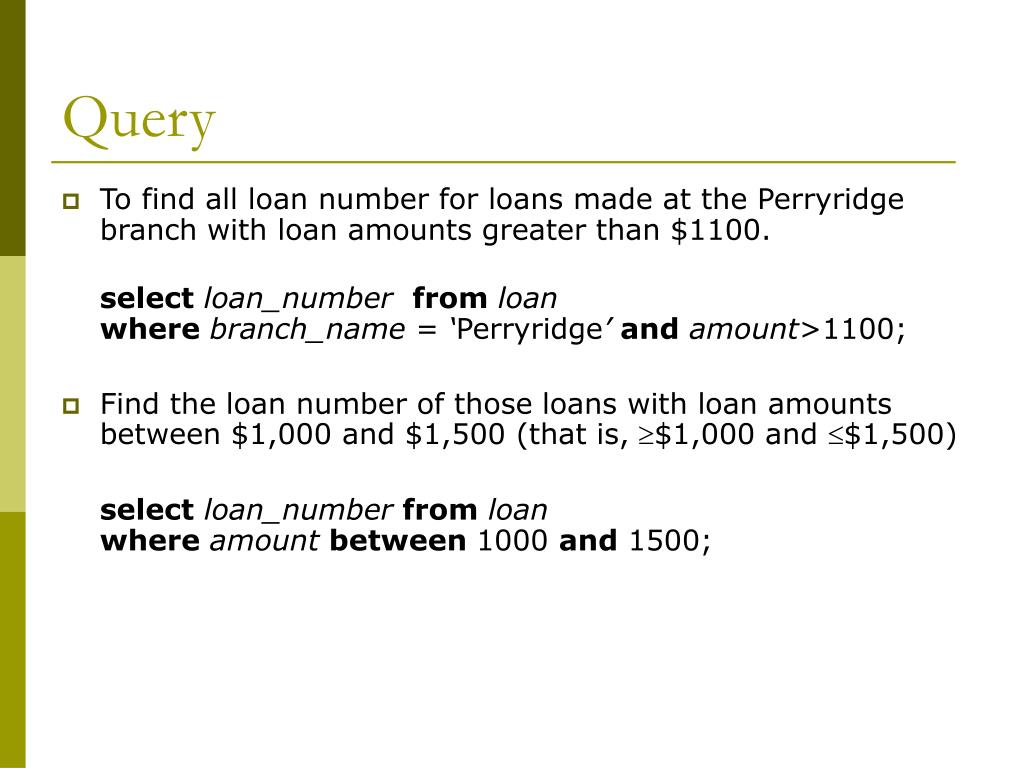 Query

To find all loan number for loans made at the Perryridge branch with loan amounts greater than \$1100.

select loan_number from loan
where branch_name = ‘Perryridge’ and amount>1100;

Find the loan number of those loans with loan amounts between \$1,000 and \$1,500 (that is, $\geq$\$1,000 and $\leq$\$1,500)

select loan_number from loan
where amount between 1000 and 1500;